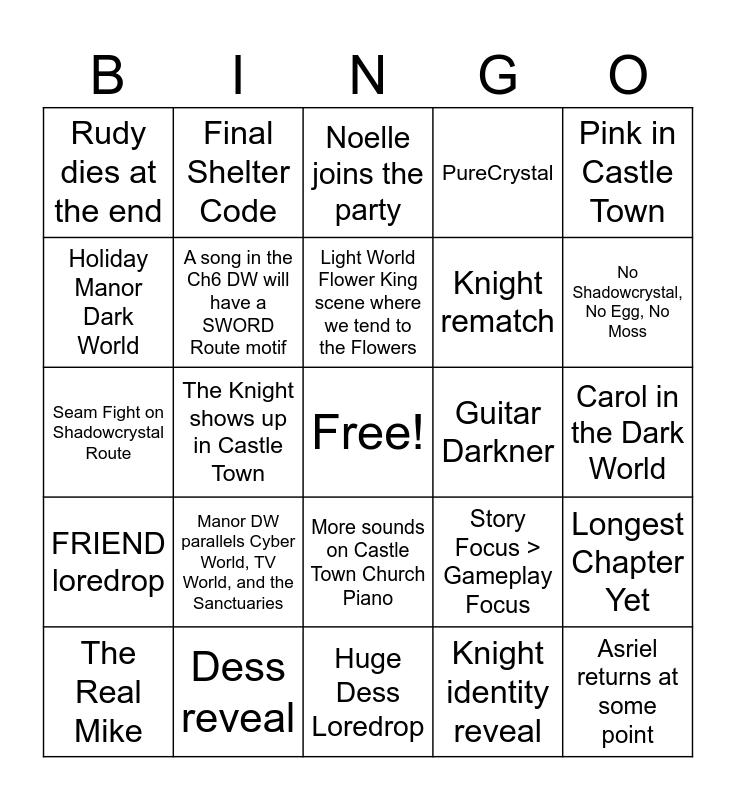 | B | I | N | G | O |
|---|---|---|---|---|
| Rudy dies at the end | Final Shelter Code | Noelle joins the party | PureCrystal | Pink in Castle Town |
| Holiday Manor Dark World | A song in the Ch6 DW will have a SWORD Route motif | Light World Flower King scene where we tend to the Flowers | Knight rematch | No Shadowcrystal, No Egg, No Moss |
| Seam Fight on Shadowcrystal Route | The Knight shows up in Castle Town | Free! | Guitar Darkner | Carol in the Dark World |
| FRIEND loredrop | Manor DW parallels Cyber World, TV World, and the Sanctuaries | More sounds on Castle Town Church Piano | Story Focus > Gameplay Focus | Longest Chapter Yet |
| The Real Mike | Dess reveal | Huge Dess Loredrop | Knight identity reveal | Asriel returns at some point |